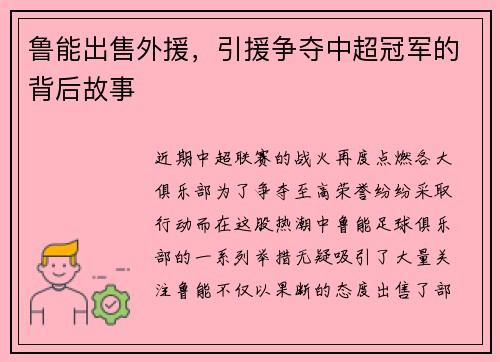 鲁能出售外援，引援争夺中超冠军的背后故事

近期中超联赛的战火再度点燃各大俱乐部为了争夺至高荣誉纷纷采取行动而在这股热潮中鲁能足球俱乐部的一系列举措无疑吸引了大量关注鲁能不仅以果断的态度出售了部